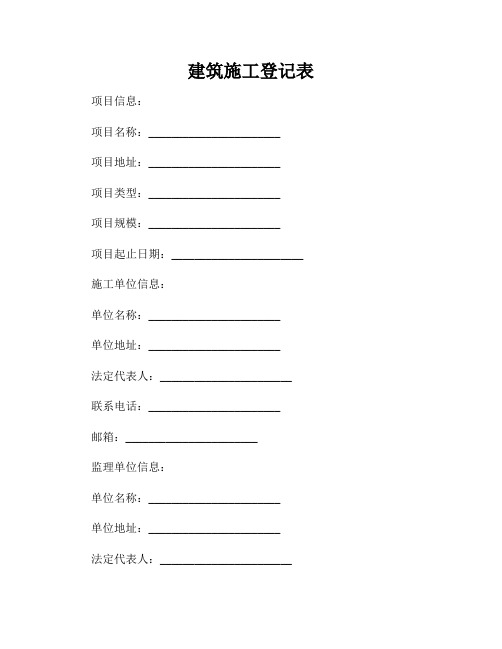 建筑施工登记表

项目信息：

项目名称：______________________

项目地址：______________________

项目类型：______________________

项目规模：______________________

项目起止日期：______________________

施工单位信息：

单位名称：______________________

单位地址：______________________

法定代表人：______________________

联系电话：______________________

邮箱：______________________

监理单位信息：

单位名称：______________________

单位地址：______________________

法定代表人：______________________